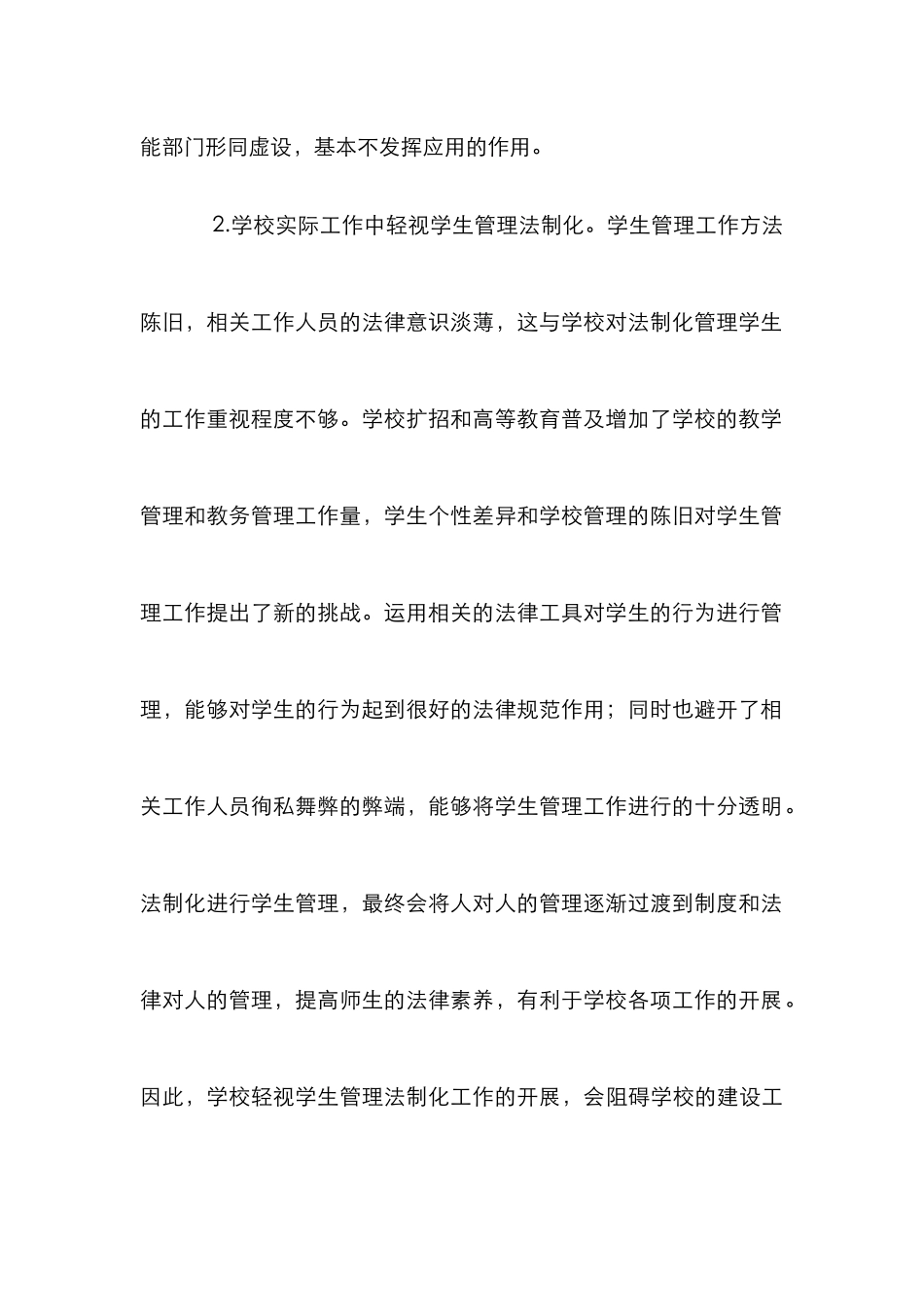 能部门形同虚设，基本不发挥应用的作用。

2.学校实际工作中轻视学生管理法制化。学生管理工作方法陈旧，相关工作人员的法律意识淡薄，这与学校对法制化管理学生的工作重视程度不够。学校扩招和高等教育普及增加了学校的教学管理和教务管理工作量，学生个性差异和学校管理的陈旧对学生管理工作提出了新的挑战。运用相关的法律工具对学生的行为进行管理，能够对学生的行为起到很好的法律规范作用；同时也避开了相关工作人员徇私舞弊的弊端，能够将学生管理工作进行的十分透明。法制化进行学生管理，最终会将人对人的管理逐渐过渡到制度和法律对人的管理，提高师生的法律素养，有利于学校各项工作的开展。因此，学校轻视学生管理法制化工作的开展，会阻碍学校的建设工